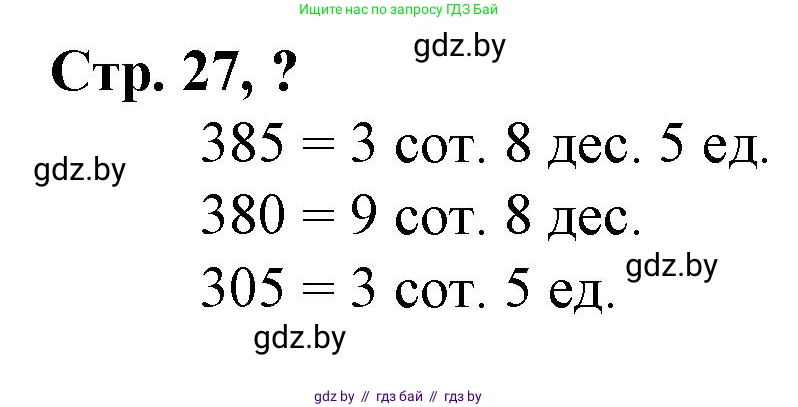 Ищите нас по запросу ГДЗ Бай

gdz.by

Стр. 27, ?

gdz.by

385 = 3 сот. 8 дес. 5 ед.

380 = 9 сот. 8 дес.

gdz.by

305 = 3 сот. 5 ед.

gdz.by

gdz by // гдз бай // гдз by